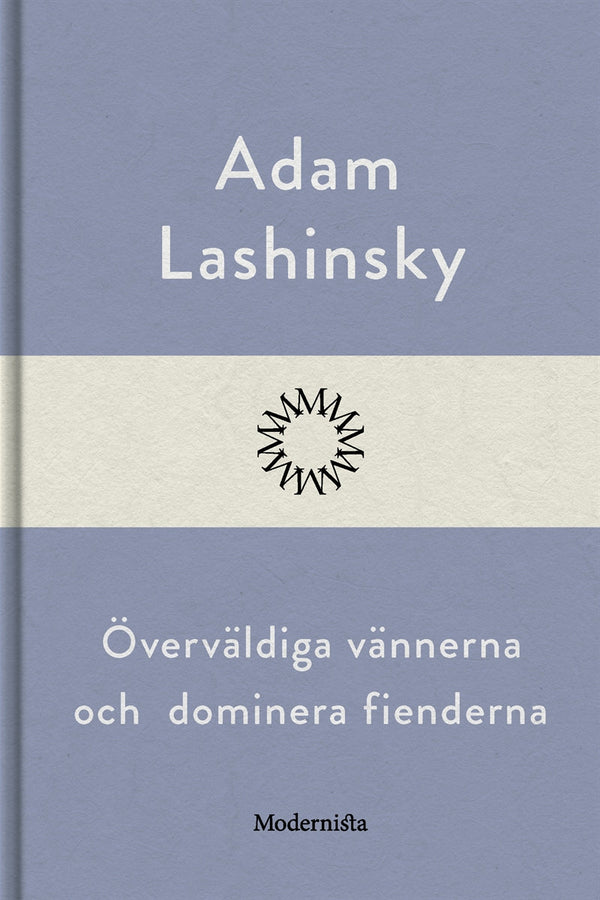 Adam Lashinsky

Överväldiga vännerna och dominera fienderna

Modernista